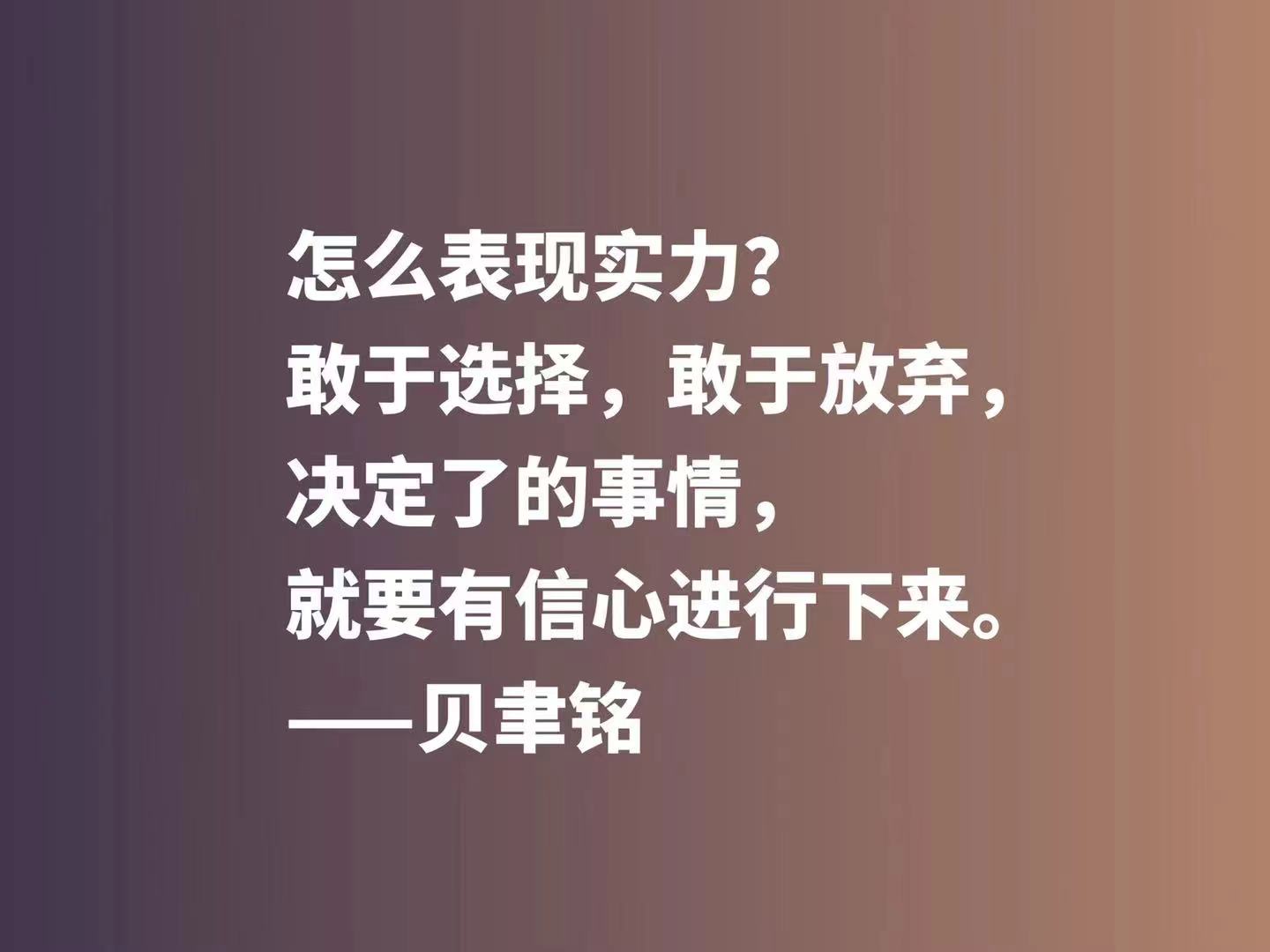 怎么表现实力?
敢于选择，敢于放弃，
决定了的事情，
就要有信心进行下来。
——贝聿铭